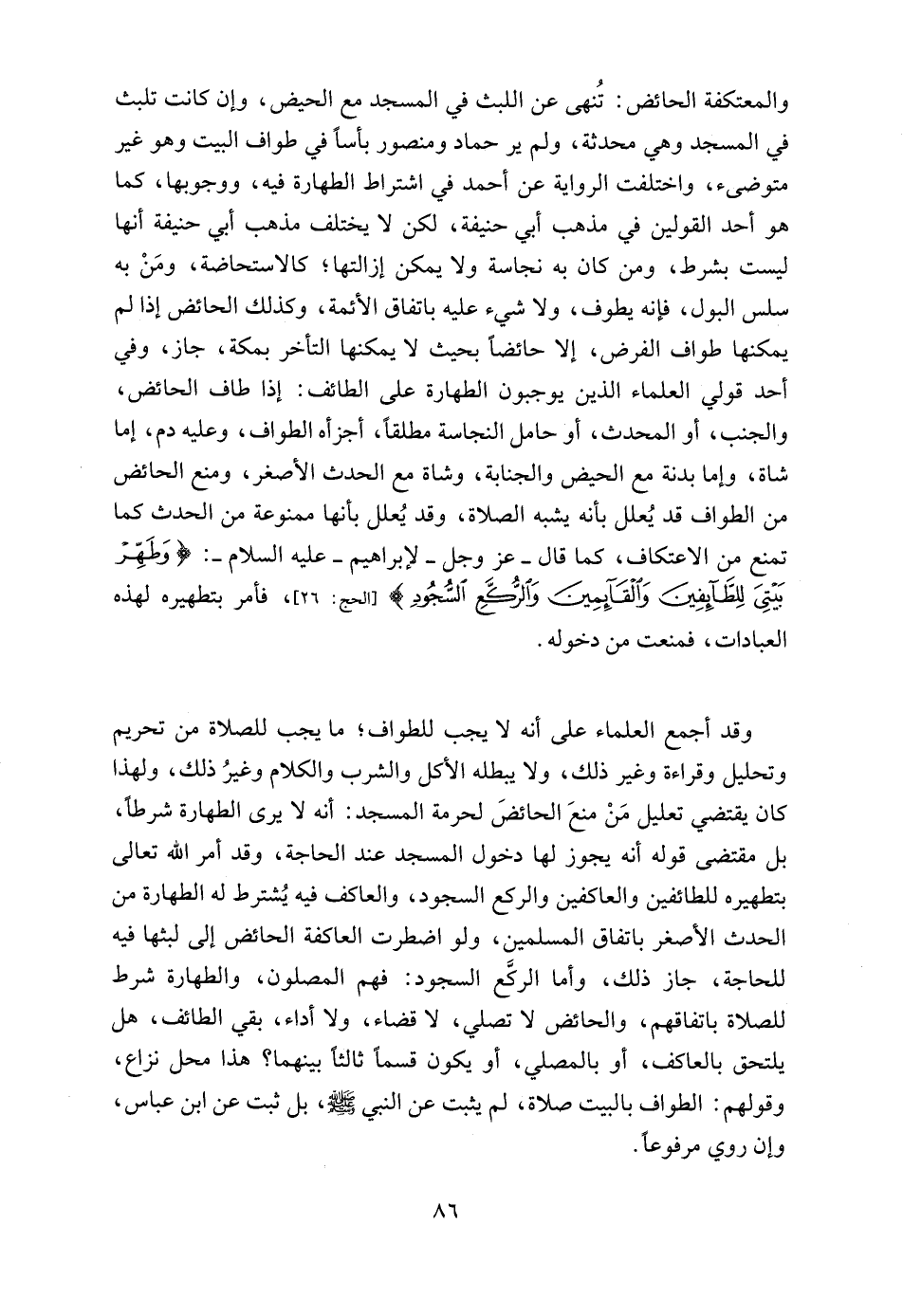 والمعتكفة الحائض: تُنهى عن اللبث في المسجد مع الحيض، وإن كانت تلبث في المسجد وهي محدثة، ولم ير حماد ومنصور بأساً في طواف البيت وهو غير متوضىء، واختلفت الرواية عن أحمد في اشتراط الطهارة فيه، ووجوبها، كما هو أحد القولين في مذهب أبي حنيفة، لكن لا يختلف مذهب أبي حنيفة أنها ليست بشرط، ومن كان به نجاسة ولا يمكن إزالتها؛ كالاستحاضة، ومَنْ به سلس البول، فإنه يطوف، ولا شيء عليه باتفاق الأئمة، وكذلك الحائض إذا لم يمكنها طواف الفرض، إلا حائضاً بحيث لا يمكنها التأخر بمكة، جاز، وفي أحد قولي العلماء الذين يوجبون الطهارة على الطائف: إذا طاف الحائض، والجنب، أو المحدث، أو حامل النجاسة مطلقاً، أجزأه الطواف، وعليه دم، إما شاة، وإما بدنة مع الحيض والجنابة، وشاة مع الحدث الأصغر، ومنع الحائض من الطواف قد يُعلل بأنه يشبه الصلاة، وقد يُعلل بأنها ممنوعة من الحدث كما تمنع من الاعتكاف، كما قال ـ عز وجل ـ لإبراهيم ـ عليه السلام ـ: ﴿وَطَهِّرْ بَيْتِيَ لِلطَّآئِفِينَ وَٱلْقَآئِمِينَ وَٱلرُّكَّعِ ٱلسُّجُودِ﴾ [الحج: ٢٦]، فأمر بتطهيره لهذه العبادات، فمنعت من دخوله.

وقد أجمع العلماء على أنه لا يجب للطواف؛ ما يجب للصلاة من تحريم وتحليل وقراءة وغير ذلك، ولا يبطله الأكل والشرب والكلام وغيرُ ذلك، ولهذا كان يقتضي تعليل مَنْ منعَ الحائضَ لحرمة المسجد: أنه لا يرى الطهارة شرطاً، بل مقتضى قوله أنه يجوز لها دخول المسجد عند الحاجة، وقد أمر الله تعالى بتطهيره للطائفين والعاكفين والركع السجود، والعاكف فيه يُشترط له الطهارة من الحدث الأصغر باتفاق المسلمين، ولو اضطرت العاكفة الحائض إلى لبثها فيه للحاجة، جاز ذلك، وأما الركَّع السجود: فهم المصلون، والطهارة شرط للصلاة باتفاقهم، والحائض لا تصلي، لا قضاء، ولا أداء، بقي الطائف، هل يلتحق بالعاكف، أو بالمصلي، أو يكون قسماً ثالثاً بينهما؟ هذا محل نزاع، وقولهم: الطواف بالبيت صلاة، لم يثبت عن النبي ﷺ، بل ثبت عن ابن عباس، وإن روي مرفوعاً.

٨٦